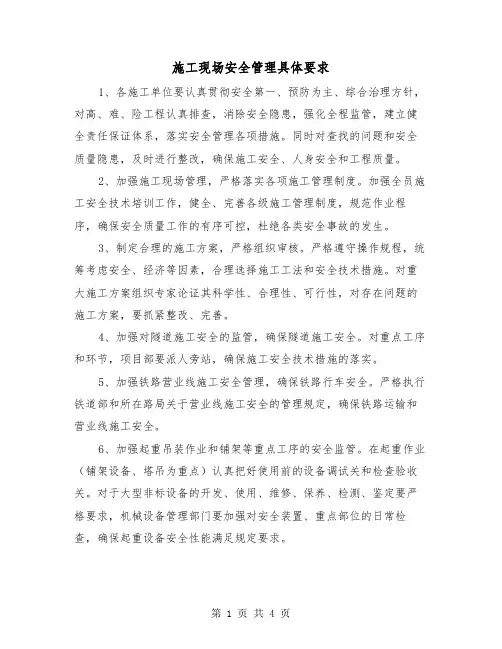 施工现场安全管理具体要求

1、各施工单位要认真贯彻安全第一、预防为主、综合治理方针，对高、难、险工程认真排查，消除安全隐患，强化全程监管，建立健全责任保证体系，落实安全管理各项措施。同时对查找的问题和安全质量隐患，及时进行整改，确保施工安全、人身安全和工程质量。

2、加强施工现场管理，严格落实各项施工管理制度。加强全员施工安全技术培训工作，健全、完善各级施工管理制度，规范作业程序，确保安全质量工作的有序可控，杜绝各类安全事故的发生。

3、制定合理的施工方案，严格组织审核。严格遵守操作规程，统筹考虑安全、经济等因素，合理选择施工工法和安全技术措施。对重大施工方案组织专家论证其科学性、合理性、可行性，对存在问题的施工方案，要抓紧整改、完善。

4、加强对隧道施工安全的监管，确保隧道施工安全。对重点工序和环节，项目部要派人旁站，确保施工安全技术措施的落实。

5、加强铁路营业线施工安全管理，确保铁路行车安全。严格执行铁道部和所在路局关于营业线施工安全的管理规定，确保铁路运输和营业线施工安全。

6、加强起重吊装作业和铺架等重点工序的安全监管。在起重作业（铺架设备、塔吊为重点）认真把好使用前的设备调试关和检查验收关。对于大型非标设备的开发、使用、维修、保养、检测、鉴定要严格要求，机械设备管理部门要加强对安全装置、重点部位的日常检查，确保起重设备安全性能满足规定要求。

第 1 页 共 4 页